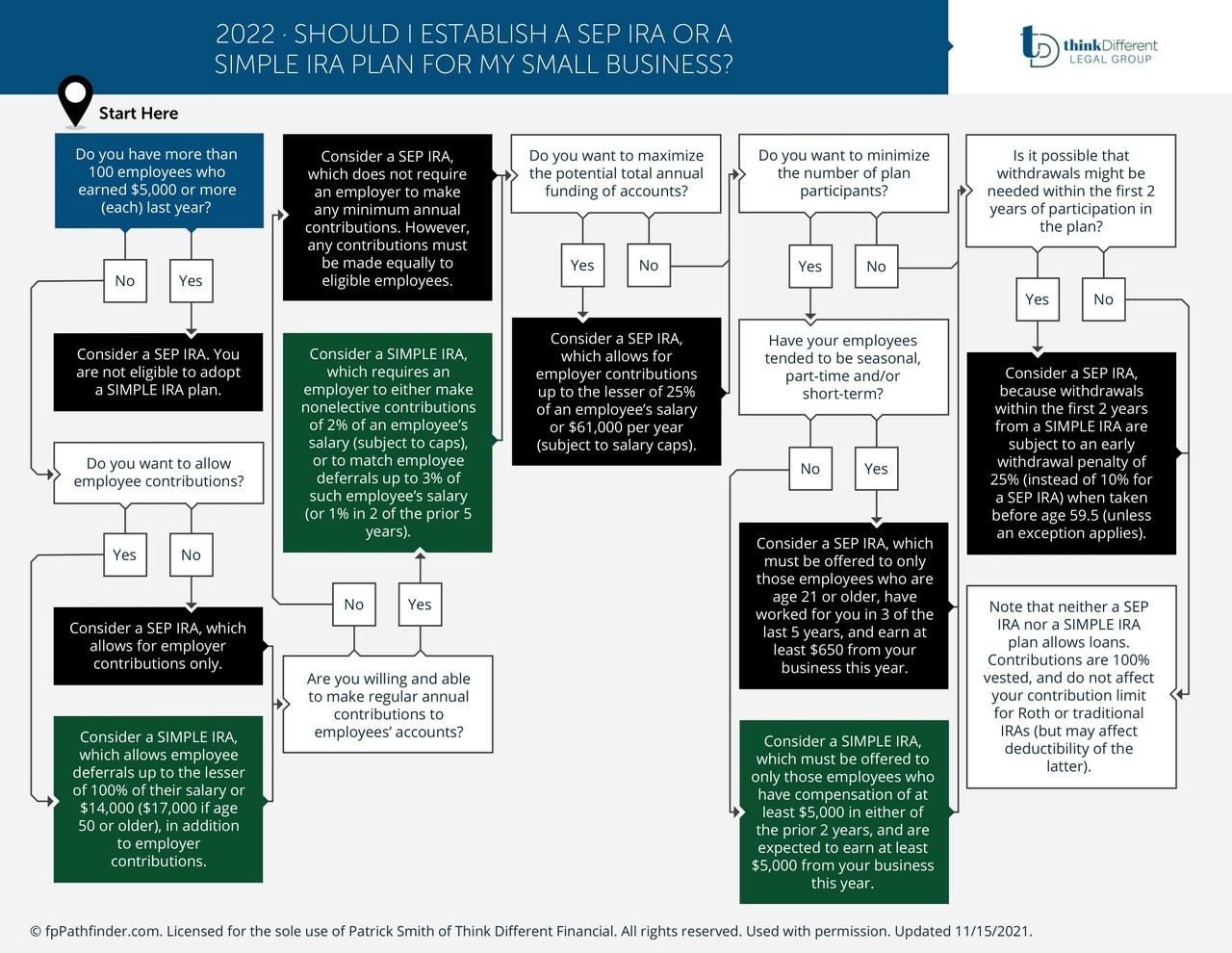 2022 · SHOULD I ESTABLISH A SEP IRA OR A SIMPLE IRA PLAN FOR MY SMALL BUSINESS?

thinkDifferent LEGAL GROUP

Start Here

Do you have more than 100 employees who earned $5,000 or more (each) last year?

No

Yes

Consider a SEP IRA. You are not eligible to adopt a SIMPLE IRA plan.

Do you want to allow employee contributions?

Yes

No

Consider a SEP IRA, which allows for employer contributions only.

Consider a SIMPLE IRA, which allows employee deferrals up to the lesser of 100% of their salary or $14,000 ($17,000 if age 50 or older), in addition to employer contributions.

Consider a SEP IRA, which does not require an employer to make any minimum annual contributions. However, any contributions must be made equally to eligible employees.

Consider a SIMPLE IRA, which requires an employer to either make nonelective contributions of 2% of an employee's salary (subject to caps), or to match employee deferrals up to 3% of such employee's salary (or 1% in 2 of the prior 5 years).

No

Yes

Are you willing and able to make regular annual contributions to employees' accounts?

Do you want to maximize the potential total annual funding of accounts?

Yes

No

Consider a SEP IRA, which allows for employer contributions up to the lesser of 25% of an employee's salary or $61,000 per year (subject to salary caps).

Do you want to minimize the number of plan participants?

Yes

No

Have your employees tended to be seasonal, part-time and/or short-term?

No

Yes

Consider a SEP IRA, which must be offered to only those employees who are age 21 or older, have worked for you in 3 of the last 5 years, and earn at least $650 from your business this year.

Consider a SIMPLE IRA, which must be offered to only those employees who have compensation of at least $5,000 in either of the prior 2 years, and are expected to earn at least $5,000 from your business this year.

Is it possible that withdrawals might be needed within the first 2 years of participation in the plan?

Yes

No

Consider a SEP IRA, because withdrawals within the first 2 years from a SIMPLE IRA are subject to an early withdrawal penalty of 25% (instead of 10% for a SEP IRA) when taken before age 59.5 (unless an exception applies).

Note that neither a SEP IRA nor a SIMPLE IRA plan allows loans. Contributions are 100% vested, and do not affect your contribution limit for Roth or traditional IRAs (but may affect deductibility of the latter).

© fpPathfinder.com. Licensed for the sole use of Patrick Smith of Think Different Financial. All rights reserved. Used with permission. Updated 11/15/2021.